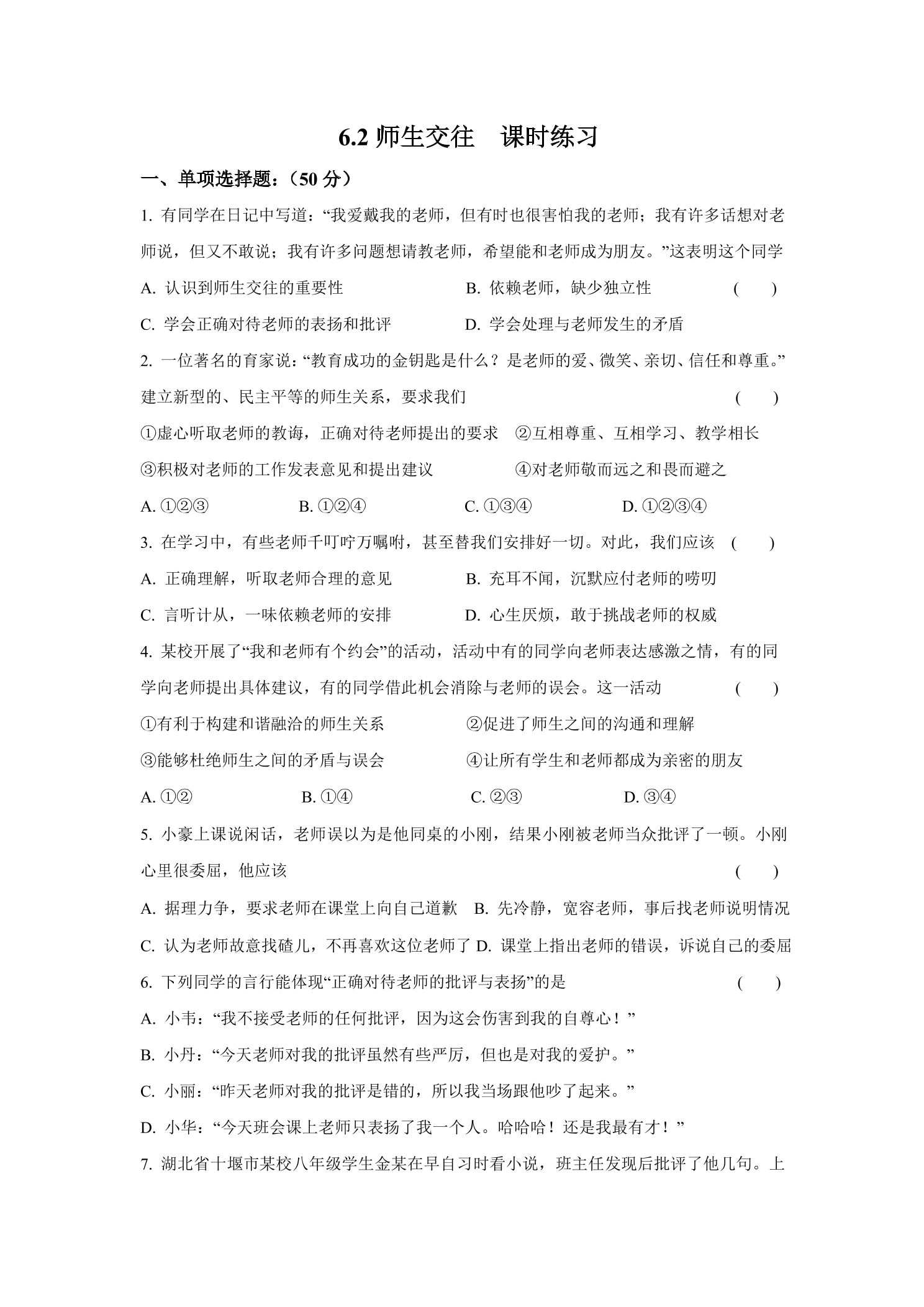 6.2师生交往　课时练习

一、单项选择题：（50分）

1.有同学在日记中写道：“我爱戴我的老师，但有时也很害怕我的老师；我有许多话想对老师说，但又不敢说；我有许多问题想请教老师，希望能和老师成为朋友。”这表明这个同学

A.认识到师生交往的重要性　B.依赖老师，缺少独立性　(　)

C.学会正确对待老师的表扬和批评　D.学会处理与老师发生的矛盾

2.一位著名的育家说：“教育成功的金钥匙是什么？是老师的爱、微笑、亲切、信任和尊重。”建立新型的、民主平等的师生关系，要求我们　(　)

①虚心听取老师的教诲，正确对待老师提出的要求　②互相尊重、互相学习、教学相长

③积极对老师的工作发表意见和提出建议　④对老师敬而远之和畏而避之

A.①②③　B.①②④　C.①③④　D.①②③④

3.在学习中，有些老师千叮咛万嘱咐，甚至替我们安排好一切。对此，我们应该　(　)

A.正确理解，听取老师合理的意见　B.充耳不闻，沉默应付老师的唠叨

C.言听计从，一味依赖老师的安排　D.心生厌烦，敢于挑战老师的权威

4.某校开展了“我和老师有个约会”的活动，活动中有的同学向老师表达感激之情，有的同学向老师提出具体建议，有的同学借此机会消除与老师的误会。这一活动　(　)

①有利于构建和谐融洽的师生关系　②促进了师生之间的沟通和理解

③能够杜绝师生之间的矛盾与误会　④让所有学生和老师都成为亲密的朋友

A.①②　B.①④　C.②③　D.③④

5.小豪上课说闲话，老师误以为是他同桌的小刚，结果小刚被老师当众批评了一顿。小刚心里很委屈，他应该　(　)

A.据理力争，要求老师在课堂上向自己道歉　B.先冷静，宽容老师，事后找老师说明情况

C.认为老师故意找碴儿，不再喜欢这位老师了　D.课堂上指出老师的错误，诉说自己的委屈

6.下列同学的言行能体现“正确对待老师的批评与表扬”的是　(　)

A.小韦：“我不接受老师的任何批评，因为这会伤害到我的自尊心！”

B.小丹：“今天老师对我的批评虽然有些严厉，但也是对我的爱护。”

C.小丽：“昨天老师对我的批评是错的，所以我当场跟他吵了起来。”

D.小华：“今天班会课上老师只表扬了我一个人。哈哈哈！还是我最有才！”

7.湖北省十堰市某校八年级学生金某在早自习时看小说，班主任发现后批评了他几句。上